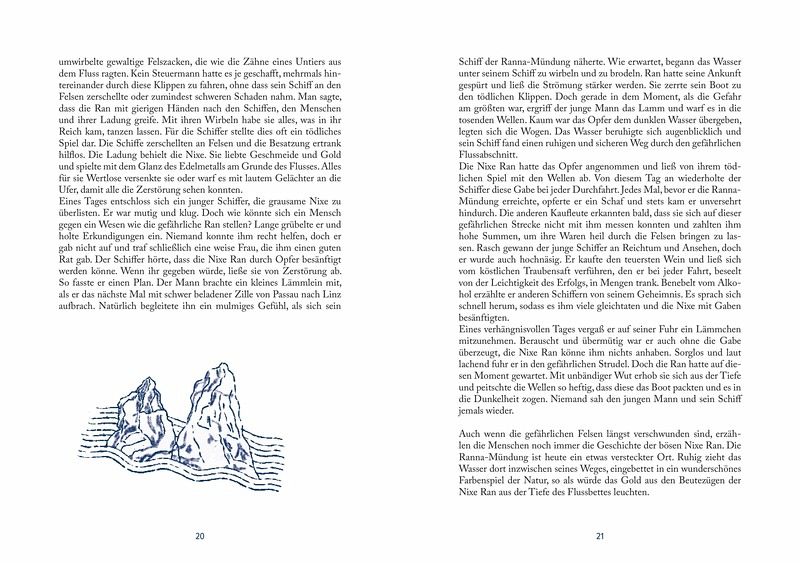 umwirbelte gewaltige Felszacken, die wie die Zähne eines Untiers aus dem Fluss ragten. Kein Steuermann hatte es je geschafft, mehrmals hintereinander durch diese Klippen zu fahren, ohne dass sein Schiff an den Felsen zerschellte oder zumindest schweren Schaden nahm. Man sagte, dass die Ran mit gierigen Händen nach den Schiffen, den Menschen und ihrer Ladung greife. Mit ihren Wirbeln habe sie alles, was in ihr Reich kam, tanzen lassen. Für die Schiffer stellte dies oft ein tödliches Spiel dar. Die Schiffe zerschellten an Felsen und die Besatzung ertrank hilflos. Die Ladung behielt die Nixe. Sie liebte Geschmeide und Gold und spielte mit dem Glanz des Edelmetalls am Grunde des Flusses. Alles für sie Wertlose versenkte sie oder warf es mit lautem Gelächter an die Ufer, damit alle die Zerstörung sehen konnten.
Eines Tages entschloss sich ein junger Schiffer, die grausame Nixe zu überlisten. Er war mutig und klug. Doch wie könnte sich ein Mensch gegen ein Wesen wie die gefährliche Ran stellen? Lange grübelte er und holte Erkundigungen ein. Niemand konnte ihm recht helfen, doch er gab nicht auf und traf schließlich eine weise Frau, die ihm einen guten Rat gab. Der Schiffer hörte, dass die Nixe Ran durch Opfer besänftigt werden könne. Wenn ihr gegeben würde, ließe sie von Zerstörung ab. So fasste er einen Plan. Der Mann brachte ein kleines Lämmlein mit, als er das nächste Mal mit schwer beladener Zille von Passau nach Linz aufbrach. Natürlich begleitete ihn ein mulmiges Gefühl, als sich sein

20

Schiff der Ranna-Mündung näherte. Wie erwartet, begann das Wasser unter seinem Schiff zu wirbeln und zu brodeln. Ran hatte seine Ankunft gespürt und ließ die Strömung stärker werden. Sie zerrte sein Boot zu den tödlichen Klippen. Doch gerade in dem Moment, als die Gefahr am größten war, ergriff der junge Mann das Lamm und warf es in die tosenden Wellen. Kaum war das Opfer dem dunklen Wasser übergeben, legten sich die Wogen. Das Wasser beruhigte sich augenblicklich und sein Schiff fand einen ruhigen und sicheren Weg durch den gefährlichen Flussabschnitt.
Die Nixe Ran hatte das Opfer angenommen und ließ von ihrem tödlichen Spiel mit den Wellen ab. Von diesem Tag an wiederholte der Schiffer diese Gabe bei jeder Durchfahrt. Jedes Mal, bevor er die Ranna-Mündung erreichte, opferte er ein Schaf und stets kam er unversehrt hindurch. Die anderen Kaufleute erkannten bald, dass sie sich auf dieser gefährlichen Strecke nicht mit ihm messen konnten und zahlten ihm hohe Summen, um ihre Waren heil durch die Felsen bringen zu lassen. Rasch gewann der junge Schiffer an Reichtum und Ansehen, doch er wurde auch hochnäsig. Er kaufte den teuersten Wein und ließ sich vom köstlichen Traubensaft verführen, den er auf jeder Fahrt, beseelt von der Leichtigkeit des Erfolgs, in Mengen trank. Benebelt vom Alkohol erzählte er anderen Schiffern von seinem Geheimnis. Es sprach sich schnell herum, sodass es ihm viele gleichtaten und die Nixe mit Gaben besänftigten.
Eines verhängnisvollen Tages vergaß er auf seiner Fuhr ein Lämmchen mitzunehmen. Berauscht und übermütig war er auch ohne die Gabe überzeugt, die Nixe Ran könne ihm nichts anhaben. Sorglos und laut lachend fuhr er in den gefährlichen Strudel. Doch die Ran hatte auf diesen Moment gewartet. Mit unbändiger Wut erhob sie sich aus der Tiefe und peitschte die Wellen so heftig, dass diese das Boot packten und es in die Dunkelheit zogen. Niemand sah den jungen Mann und sein Schiff jemals wieder.

Auch wenn die gefährlichen Felsen längst verschwunden sind, erzählen die Menschen noch immer die Geschichte der bösen Nixe Ran. Die Ranna-Mündung ist heute ein etwas versteckter Ort. Ruhig zieht das Wasser dort inzwischen seines Weges, eingebettet in ein wunderschönes Farbenspiel der Natur, so als würde das Gold aus den Beutezügen der Nixe Ran aus der Tiefe des Flussbettes leuchten.

21